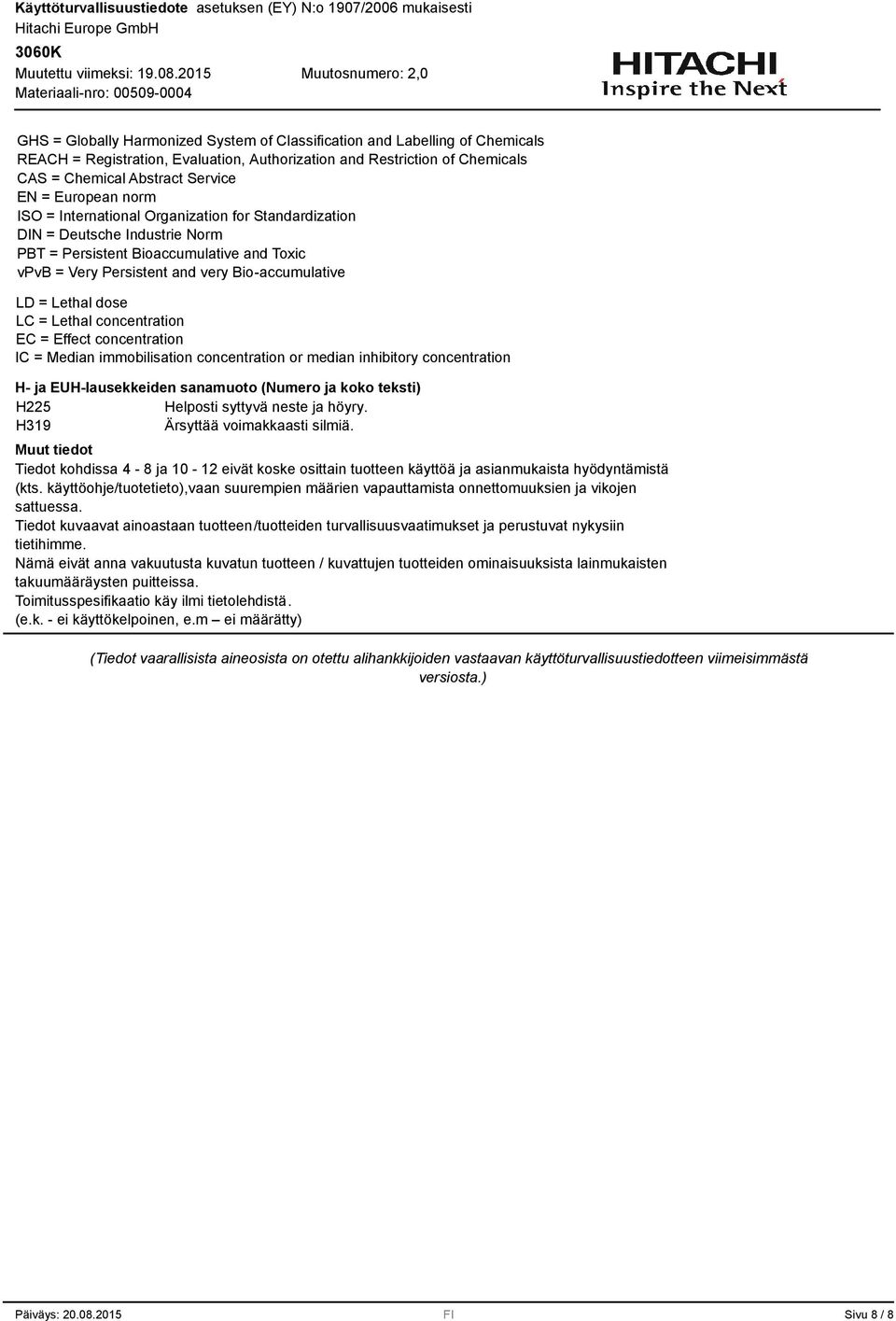 Käyttöturvallisuustiedote asetuksen (EY) N:o 1907/2006 mukaisesti
Hitachi Europe GmbH
3060K
Muutettu viimeksi: 19.08.2015 Muutosnumero: 2,0
Materiaali-nro: 00509-0004

HITACHI
Inspire the Next

GHS = Globally Harmonized System of Classification and Labelling of Chemicals
REACH = Registration, Evaluation, Authorization and Restriction of Chemicals
CAS = Chemical Abstract Service
EN = European norm
ISO = International Organization for Standardization
DIN = Deutsche Industrie Norm
PBT = Persistent Bioaccumulative and Toxic
vPvB = Very Persistent and very Bio-accumulative

LD = Lethal dose
LC = Lethal concentration
EC = Effect concentration
IC = Median immobilisation concentration or median inhibitory concentration

H- ja EUH-lausekkeiden sanamuoto (Numero ja koko teksti)
H225 Helposti syttyvä neste ja höyry.
H319 Ärsyttää voimakkaasti silmiä.

Muut tiedot
Tiedot kohdissa 4 - 8 ja 10 - 12 eivät koske osittain tuotteen käyttöä ja asianmukaista hyödyntämistä (kts. käyttöohje/tuotetieto),vaan suurempien määrien vapauttamista onnettomuuksien ja vikojen sattuessa.
Tiedot kuvaavat ainoastaan tuotteen/tuotteiden turvallisuusvaatimukset ja perustuvat nykysiin tietihimme.
Nämä eivät anna vakuutusta kuvatun tuotteen / kuvattujen tuotteiden ominaisuuksista lainmukaisten takuumääräysten puitteissa.
Toimitusspesifikaatio käy ilmi tietolehdistä.
(e.k. - ei käyttökelpoinen, e.m – ei määrätty)

(Tiedot vaarallisista aineosista on otettu alihankkijoiden vastaavan käyttöturvallisuustiedotteen viimeisimmästä versiosta.)

Päiväys: 20.08.2015 FI Sivu 8 / 8